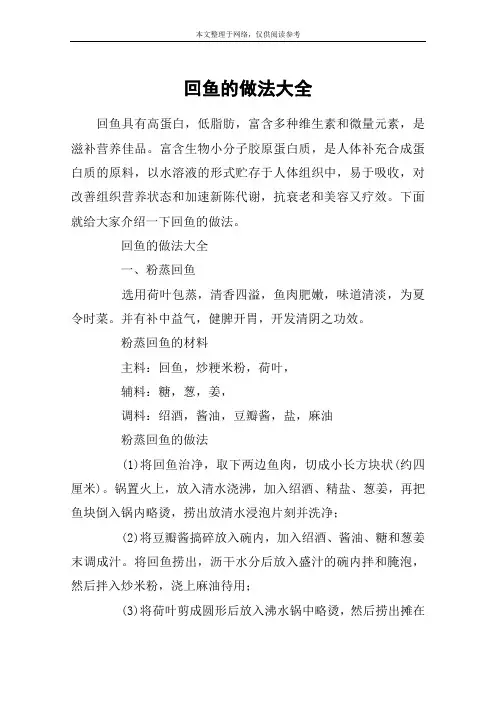 本文整理于网络，仅供阅读参考

回鱼的做法大全

回鱼具有高蛋白，低脂肪，富含多种维生素和微量元素，是滋补营养佳品。富含生物小分子胶原蛋白质，是人体补充合成蛋白质的原料，以水溶液的形式贮存于人体组织中，易于吸收，对改善组织营养状态和加速新陈代谢，抗衰老和美容又疗效。下面就给大家介绍一下回鱼的做法。

回鱼的做法大全

一、粉蒸回鱼

选用荷叶包蒸，清香四溢，鱼肉肥嫩，味道清淡，为夏令时菜。并有补中益气，健脾开胃，开发清阴之功效。

粉蒸回鱼的材料

主料：回鱼，炒粳米粉，荷叶，

辅料：糖，葱，姜，

调料：绍酒，酱油，豆瓣酱，盐，麻油

粉蒸回鱼的做法

(1)将回鱼治净，取下两边鱼肉，切成小长方块状(约四厘米)。锅置火上，放入清水浇沸，加入绍酒、精盐、葱姜，再把鱼块倒入锅内略烫，捞出放清水浸泡片刻并洗净；

(2)将豆瓣酱搞碎放入碗内，加入绍酒、酱油、糖和葱姜末调成汁。将回鱼捞出，沥干水分后放入盛汁的碗内拌和腌泡，然后拌入炒米粉，浇上麻油待用；

(3)将荷叶剪成圆形后放入沸水锅中略烫，然后捞出摊在